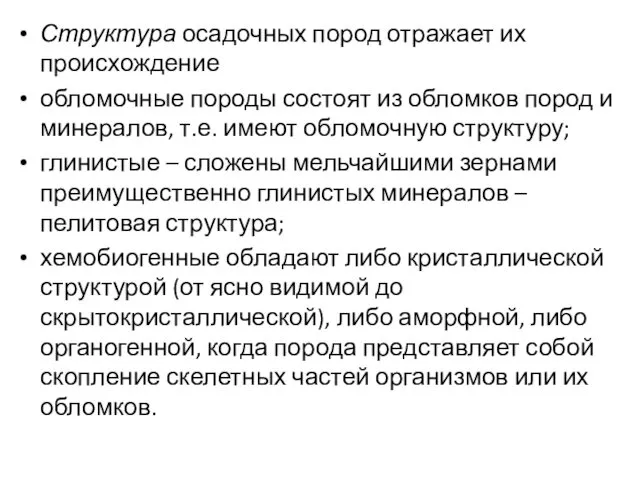 • Структура осадочных пород отражает их происхождение

• обломочные породы состоят из обломков пород и минералов, т.е. имеют обломочную структуру;

• глинистые – сложены мельчайшими зернами преимущественно глинистых минералов – пелитовая структура;

• хемобиогенные обладают либо кристаллической структурой (от ясно видимой до скрытокристаллической), либо аморфной, либо органогенной, когда порода представляет собой скопление скелетных частей организмов или их обломков.